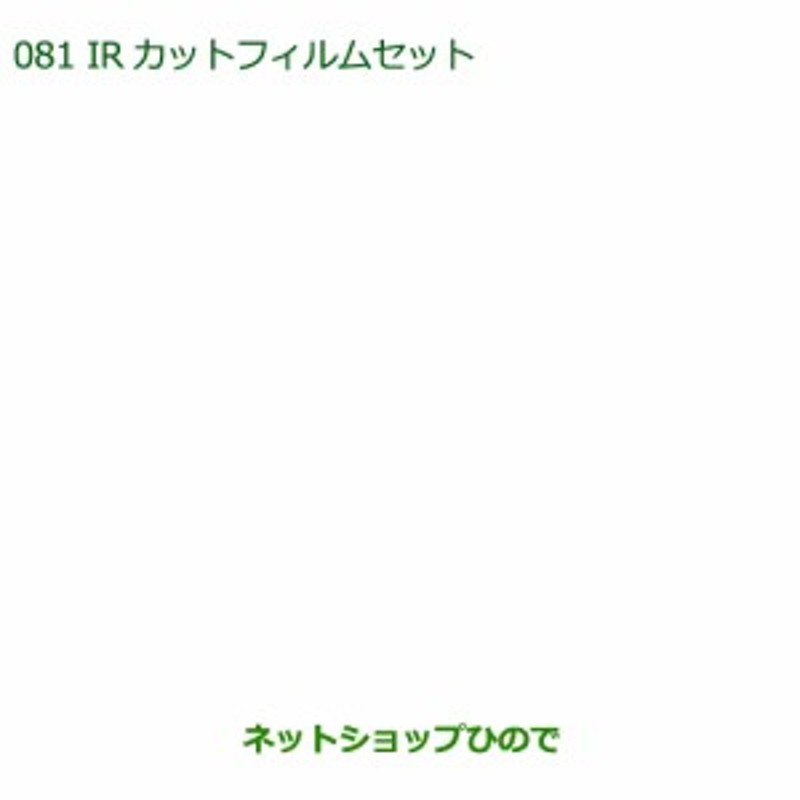 081 IR カットフィルムセット

ネットショップひので